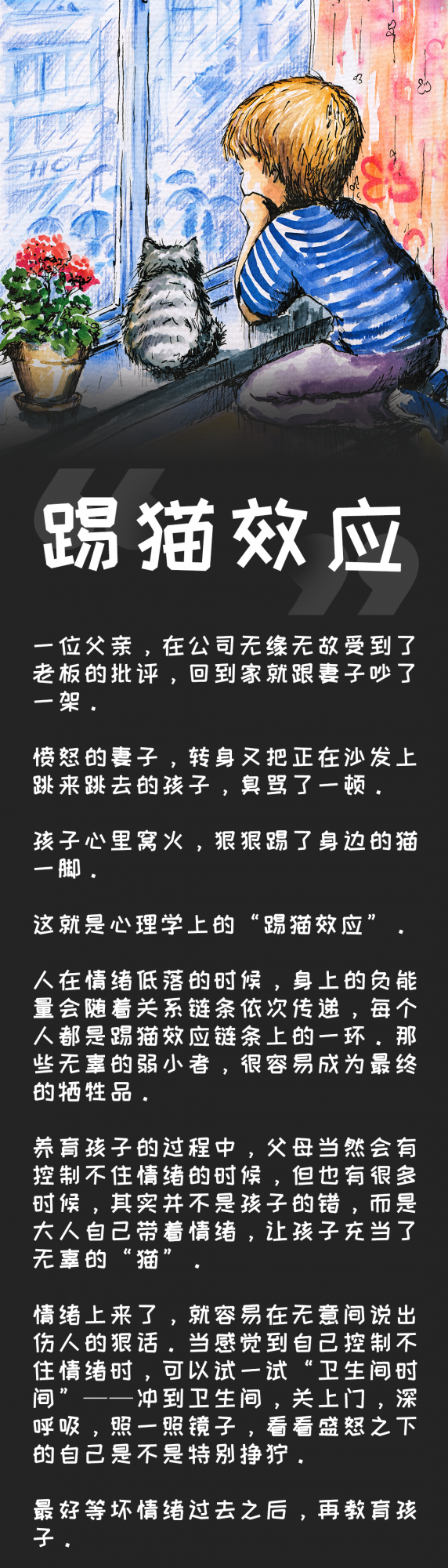 SHOP

踢猫效应

一位父亲，在公司无缘无故受到了老板的批评，回到家就跟妻子吵了一架。

愤怒的妻子，转身又把正在沙发上跳来跳去的孩子，臭骂了一顿。

孩子心里窝火，狠狠踢了身边的猫一脚。

这就是心理学上的“踢猫效应”。

人在情绪低落的时候，身上的负能量会随着关系链条依次传递，每个人都是踢猫效应链条上的一环。那些无辜的弱小者，很容易成为最终的牺牲品。

养育孩子的过程中，父母当然会有控制不住情绪的时候，但也有很多时候，其实并不是孩子的错，而是大人自己带着情绪，让孩子充当了无辜的“猫”。

情绪上来了，就容易在无意间说出伤人的狠话。当感觉到自己控制不住情绪时，可以试一试“卫生间时间”——冲到卫生间，关上门，深呼吸，照一照镜子，看看盛怒之下的自己是不是特别狰狞。

最好等坏情绪过去之后，再教育孩子。